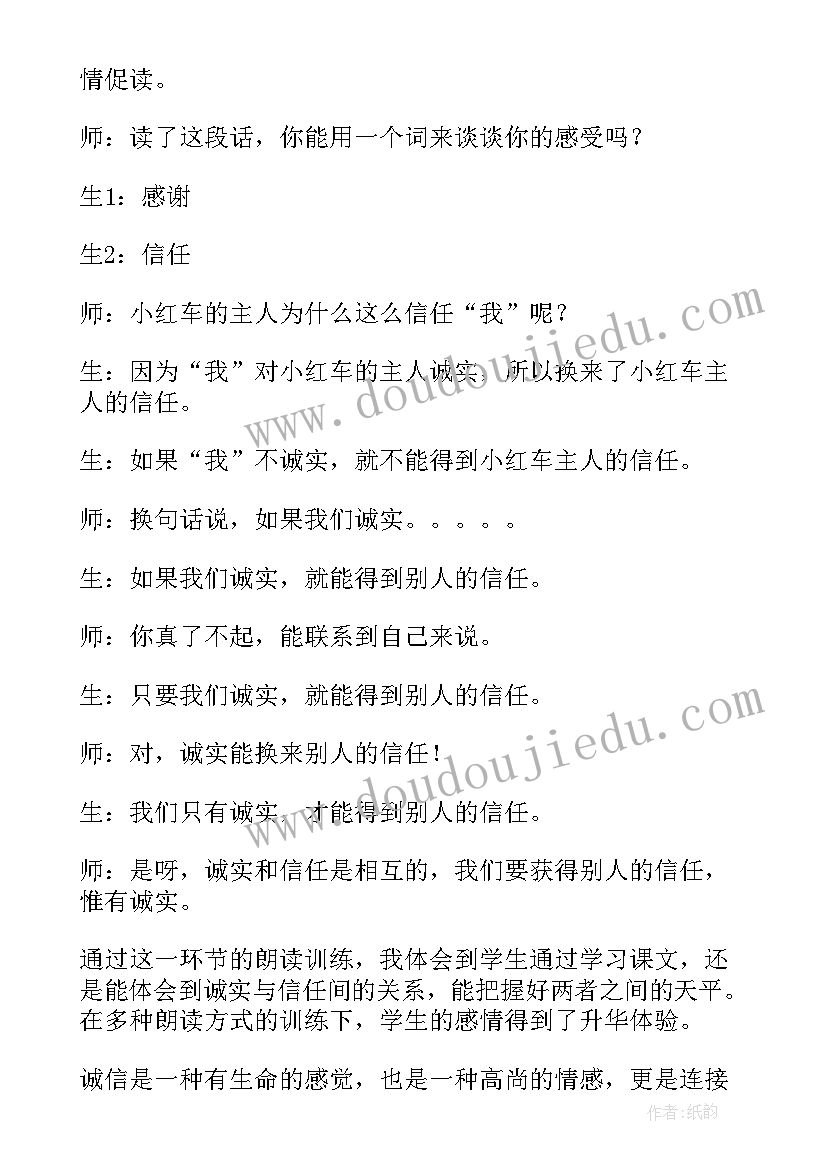 情促读。

师：读了这段话，你能用一个词来谈谈你的感受吗？

生1：感谢

生2：信任

师：小红车的主人为什么这么信任“我”呢？

生：因为“我”对小红车的主人诚实，所以换来了小红车主人的信任。

生：如果“我”不诚实，就不能得到小红车主人的信任。

师：换句话说，如果我们诚实。。。。。

生：如果我们诚实，就能得到别人的信任。

师：你真了不起，能联系到自己来说。

生：只要我们诚实，就能得到别人的信任。

师：对，诚实能换来别人的信任！

生：我们只有诚实，才能得到别人的信任。

师：是呀，诚实和信任是相互的，我们要获得别人的信任，惟有诚实。

通过这一环节的朗读训练，我体会到学生通过学习课文，还是能体会到诚实与信任间的关系，能把握好两者之间的天平。在多种朗读方式的训练下，学生的感情得到了升华体验。

诚信是一种有生命的感觉，也是一种高尚的情感，更是连接

www.doudoujiedu.com
www.doudoujiedu.com
作者:纸韵